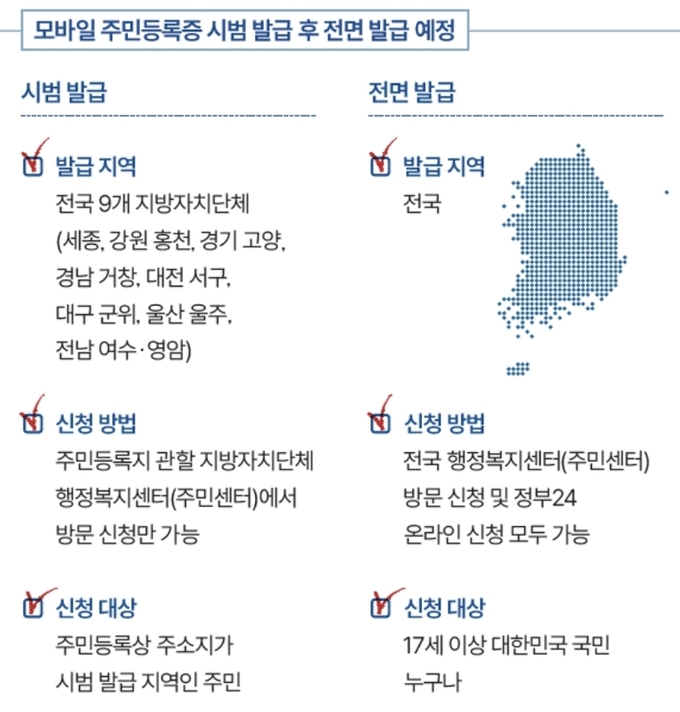 모바일 주민등록증 시범 발급 후 전면 발급 예정

시범 발급

발급 지역
전국 9개 지방자치단체 (세종, 강원 홍천, 경기 고양, 경남 거창, 대전 서구, 대구 군위, 울산 울주, 전남 여수·영암)

신청 방법
주민등록지 관할 지방자치단체 행정복지센터(주민센터)에서 방문 신청만 가능

신청 대상
주민등록상 주소지가 시범 발급 지역인 주민

전면 발급

발급 지역
전국

신청 방법
전국 행정복지센터(주민센터) 방문 신청 및 정부24 온라인 신청 모두 가능

신청 대상
17세 이상 대한민국 국민 누구나